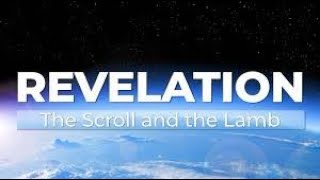 REVELATION
The Scroll and the Lamb